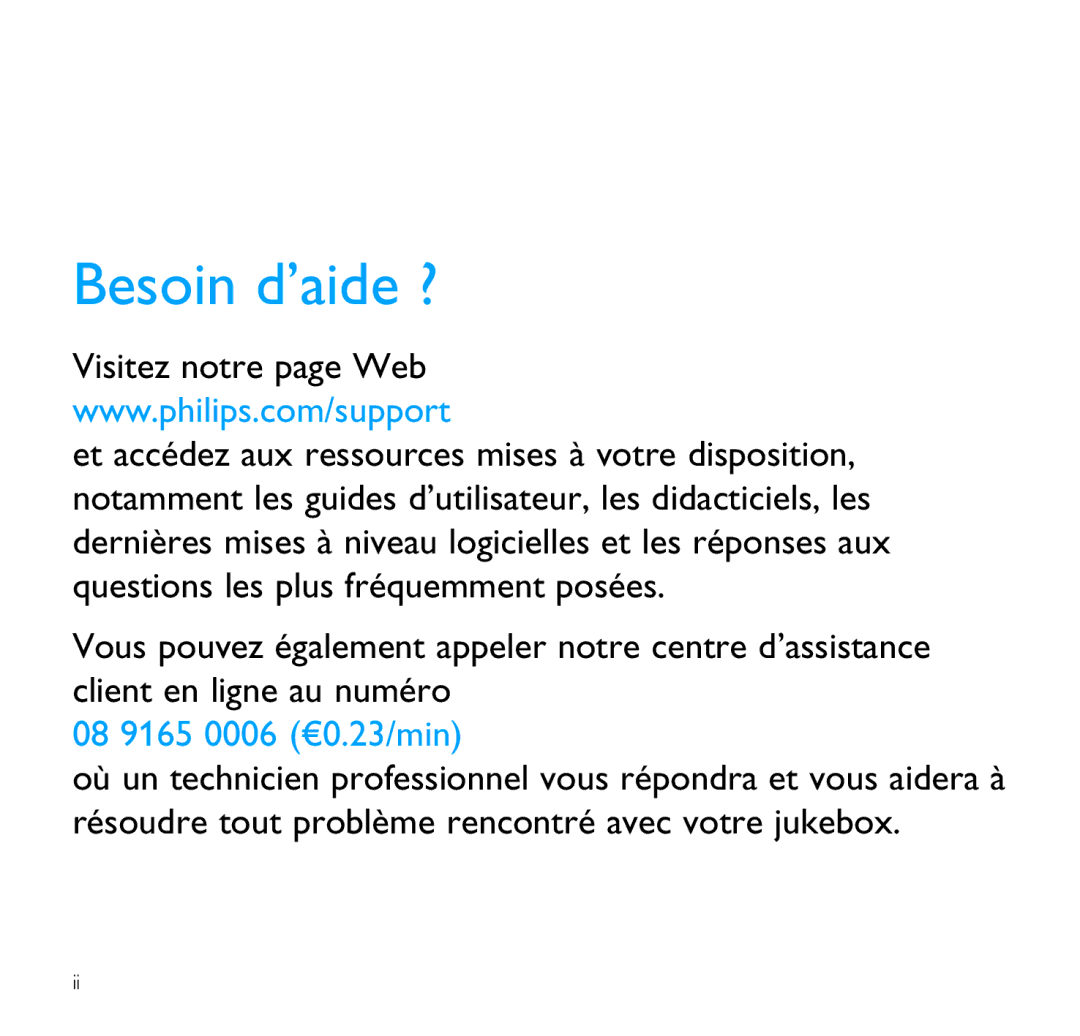 Besoin d’aide ?

Visitez notre page Web
www.philips.com/support
et accédez aux ressources mises à votre disposition, notamment les guides d’utilisateur, les didacticiels, les dernières mises à niveau logicielles et les réponses aux questions les plus fréquemment posées.

Vous pouvez également appeler notre centre d’assistance client en ligne au numéro
08 9165 0006 (€0.23/min)
où un technicien professionnel vous répondra et vous aidera à résoudre tout problème rencontré avec votre jukebox.

ii